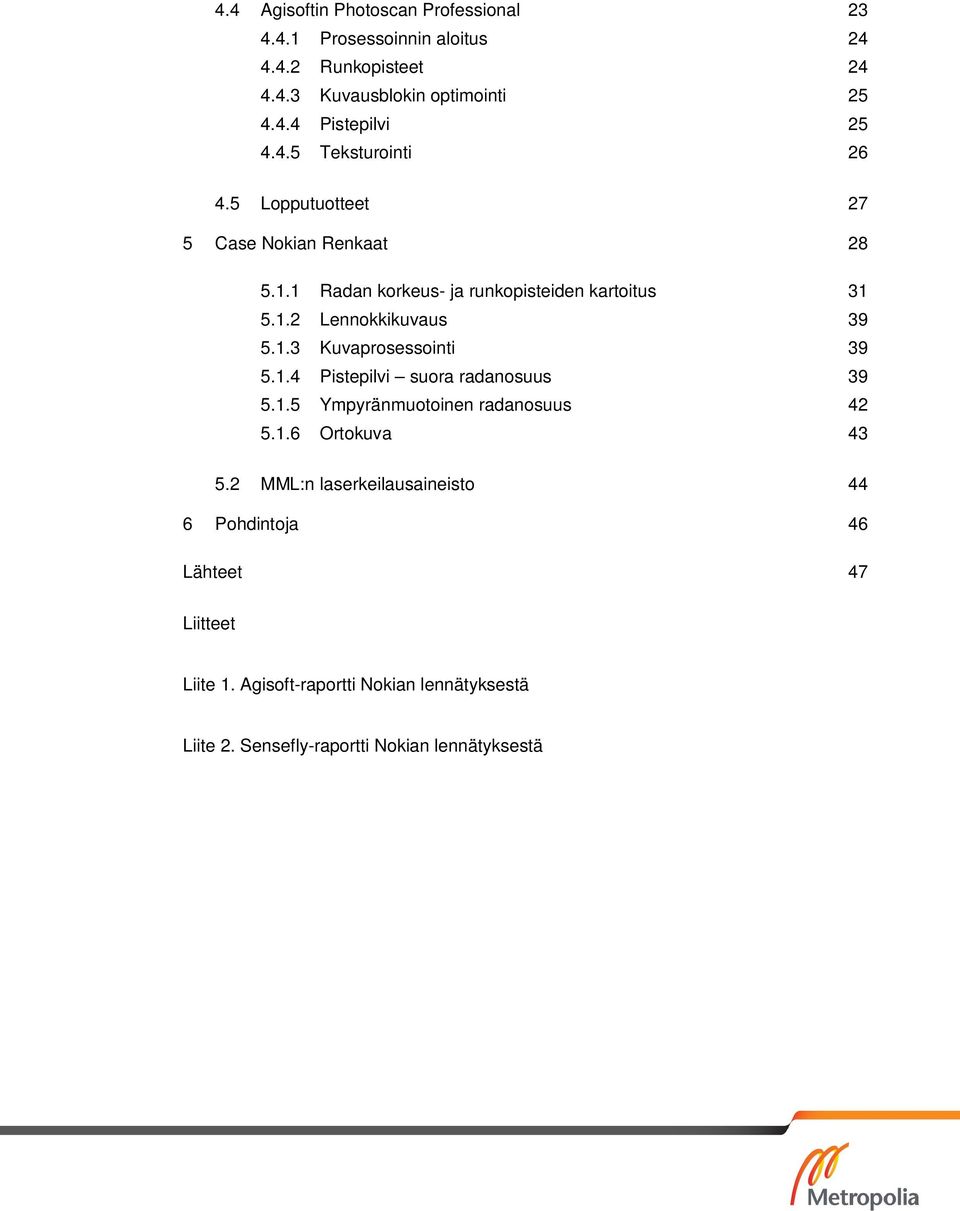 4.4 Agisoftin Photoscan Professional 23
4.4.1 Prosessoinnin aloitus 24
4.4.2 Runkopisteet 24
4.4.3 Kuvausblokin optimointi 25
4.4.4 Pistepilvi 25
4.4.5 Teksturointi 26

4.5 Lopputuotteet 27

5 Case Nokian Renkaat 28

5.1.1 Radan korkeus- ja runkopisteiden kartoitus 31
5.1.2 Lennokkikuvaus 39
5.1.3 Kuvaprosessointi 39
5.1.4 Pistepilvi – suora radanosuus 39
5.1.5 Ympyränmuotoinen radanosuus 42
5.1.6 Ortokuva 43

5.2 MML:n laserkeilausaineisto 44

6 Pohdintoja 46

Lähteet 47

Liitteet

Liite 1. Agisoft-raportti Nokian lennätyksestä

Liite 2. Sensefly-raportti Nokian lennätyksestä

Metropolia